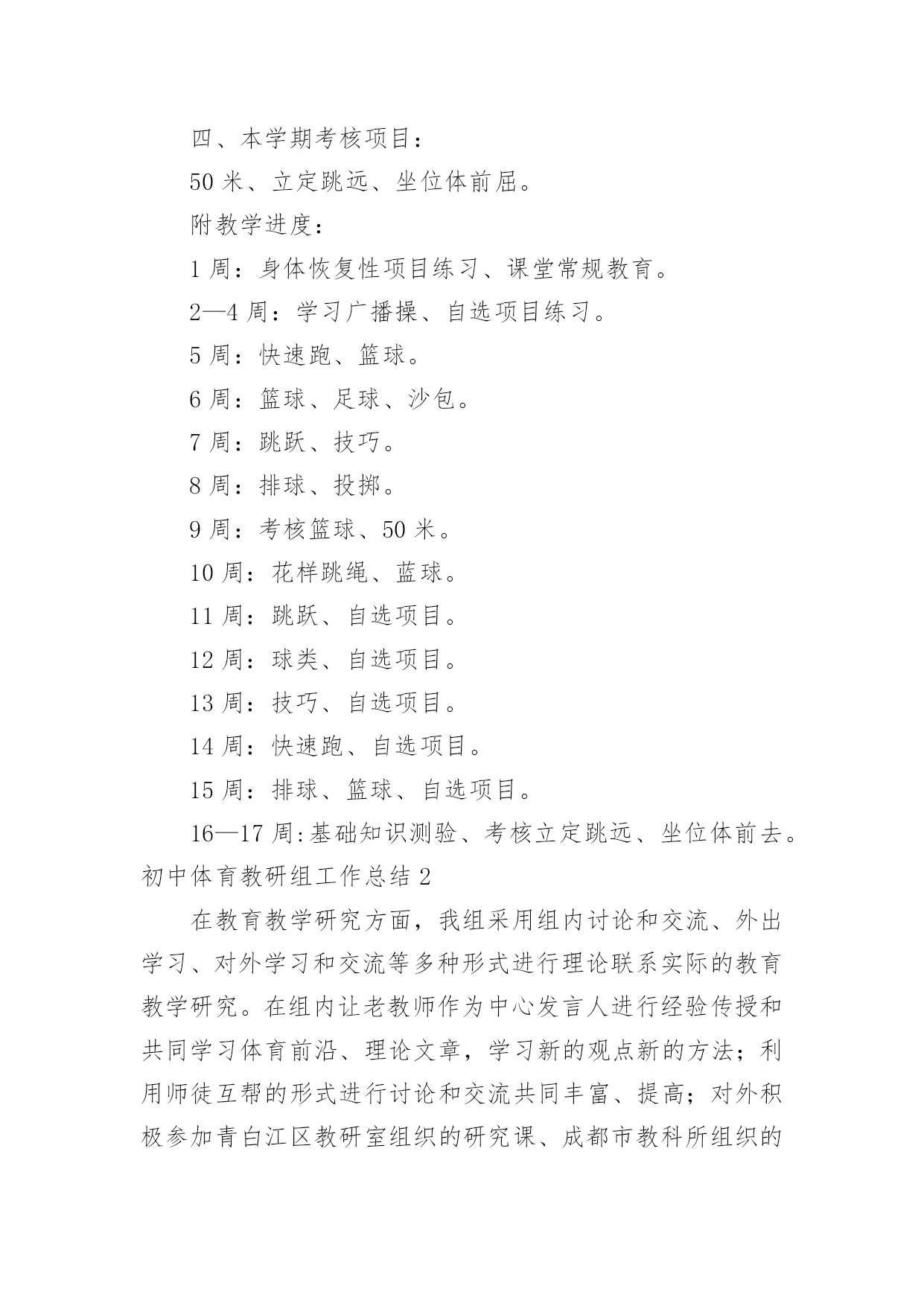 四、本学期考核项目：

50 米、立定跳远、坐位体前屈。

附教学进度：

1 周：身体恢复性项目练习、课堂常规教育。

2—4 周：学习广播操、自选项目练习。

5 周：快速跑、篮球。

6 周：篮球、足球、沙包。

7 周：跳跃、技巧。

8 周：排球、投掷。

9 周：考核篮球、50 米。

10 周：花样跳绳、蓝球。

11 周：跳跃、自选项目。

12 周：球类、自选项目。

13 周：技巧、自选项目。

14 周：快速跑、自选项目。

15 周：排球、篮球、自选项目。

16—17 周:基础知识测验、考核立定跳远、坐位体前去。

初中体育教研组工作总结 2

在教育教学研究方面，我组采用组内讨论和交流、外出学习、对外学习和交流等多种形式进行理论联系实际的教育教学研究。在组内让老教师作为中心发言人进行经验传授和共同学习体育前沿、理论文章，学习新的观点新的方法；利用师徒互帮的形式进行讨论和交流共同丰富、提高；对外积极参加青白江区教研室组织的研究课、成都市教科所组织的